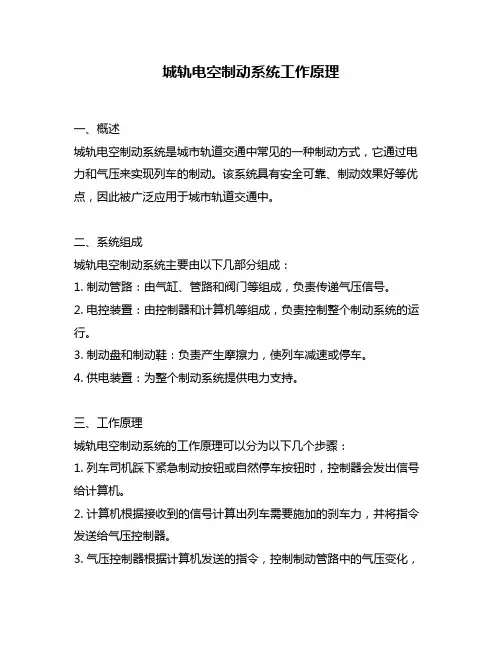 城轨电空制动系统工作原理

一、概述
城轨电空制动系统是城市轨道交通中常见的一种制动方式，它通过电力和气压来实现列车的制动。该系统具有安全可靠、制动效果好等优点，因此被广泛应用于城市轨道交通中。

二、系统组成
城轨电空制动系统主要由以下几部分组成：
1. 制动管路：由气缸、管路和阀门等组成，负责传递气压信号。
2. 电控装置：由控制器和计算机等组成，负责控制整个制动系统的运行。
3. 制动盘和制动鞋：负责产生摩擦力，使列车减速或停车。
4. 供电装置：为整个制动系统提供电力支持。

三、工作原理
城轨电空制动系统的工作原理可以分为以下几个步骤：
1. 列车司机踩下紧急制动按钮或自然停车按钮时，控制器会发出信号给计算机。
2. 计算机根据接收到的信号计算出列车需要施加的刹车力，并将指令发送给气压控制器。
3. 气压控制器根据计算机发送的指令，控制制动管路中的气压变化，